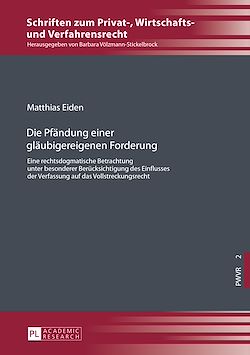 Schriften zum Privat-, Wirtschafts- und Verfahrensrecht
Herausgegeben von Barbara Völzmann-Stickelbrock

Matthias Eiden

Die Pfändung einer gläubigereigenen Forderung

Eine rechtsdogmatische Betrachtung unter besonderer Berücksichtigung des Einflusses der Verfassung auf das Vollstreckungsrecht

PWVR 2

PL ACADEMIC RESEARCH